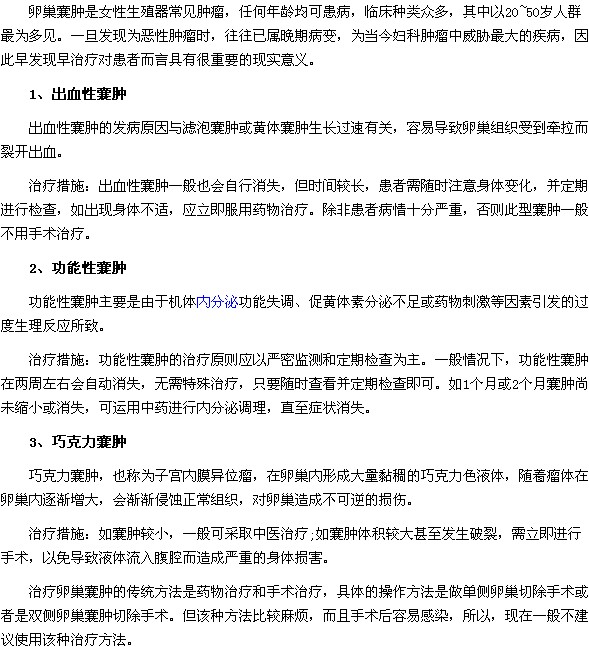 卵巢囊肿是女性生殖器常见肿瘤，任何年龄均可患病，临床种类众多，其中以20~50岁人群最为多见。一旦发现为恶性肿瘤时，往往已属晚期病变，为当今妇科肿瘤中威胁最大的疾病，因此早发现早治疗对患者而言具有很重要的现实意义。

1、出血性囊肿

出血性囊肿的发病原因与滤泡囊肿或黄体囊肿生长过速有关，容易导致卵巢组织受到牵拉而裂开出血。

治疗措施：出血性囊肿一般也会自行消失，但时间较长，患者需随时注意身体变化，并定期进行检查，如出现身体不适，应立即服用药物治疗。除非患者病情十分严重，否则此型囊肿一般不用手术治疗。

2、功能性囊肿

功能性囊肿主要是由于机体内分泌功能失调、促黄体素分泌不足或药物刺激等因素引发的过度生理反应所致。

治疗措施：功能性囊肿的治疗原则应以严密监测和定期检查为主。一般情况下，功能性囊肿在两周左右会自动消失，无需特殊治疗，只要随时查看并定期检查即可。如1个月或2个月囊肿尚未缩小或消失，可运用中药进行内分泌调理，直至症状消失。

3、巧克力囊肿

巧克力囊肿，也称为子宫内膜异位瘤，在卵巢内形成大量黏稠的巧克力色液体，随着瘤体在卵巢内逐渐增大，会渐渐侵蚀正常组织，对卵巢造成不可逆的损伤。

治疗措施：如囊肿较小，一般可采取中医治疗;如囊肿体积较大甚至发生破裂，需立即进行手术，以免导致液体流入腹腔而造成严重的身体损害。

治疗卵巢囊肿的传统方法是药物治疗和手术治疗，具体的操作方法是做单侧卵巢切除手术或者是双侧卵巢囊肿切除手术。但该种方法比较麻烦，而且手术后容易感染，所以，现在一般不建议使用该种治疗方法。